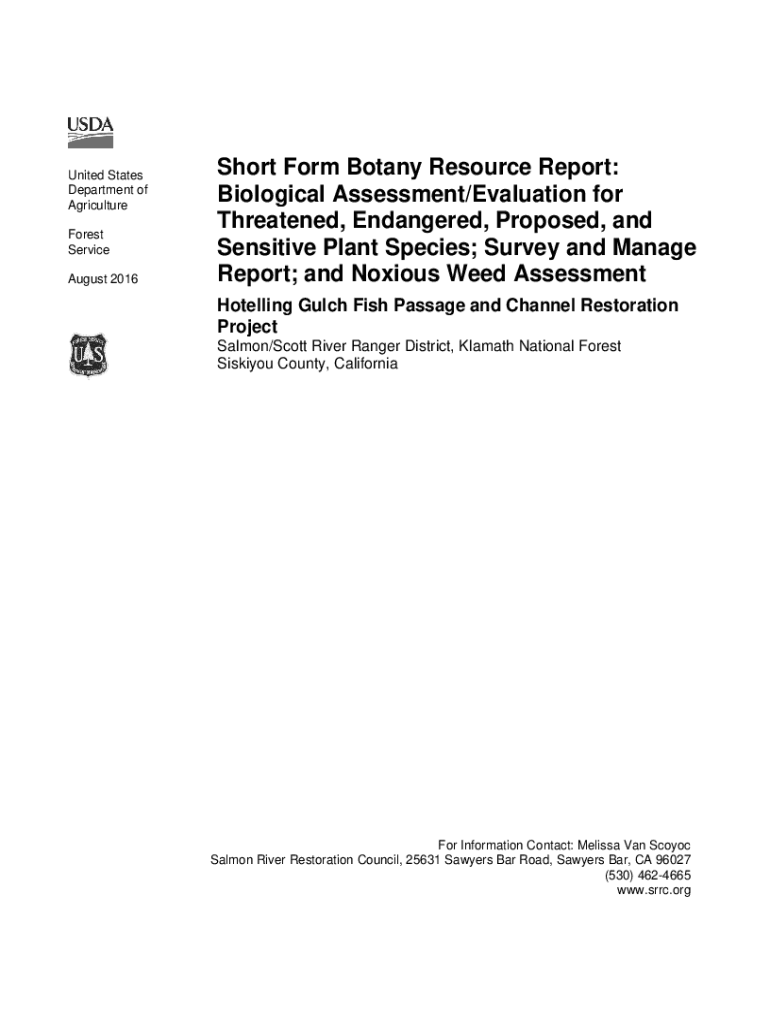 USDA

United States Department of Agriculture

Forest Service

August 2016

Short Form Botany Resource Report: Biological Assessment/Evaluation for Threatened, Endangered, Proposed, and Sensitive Plant Species; Survey and Manage Report; and Noxious Weed Assessment

Hotelling Gulch Fish Passage and Channel Restoration Project

Salmon/Scott River Ranger District, Klamath National Forest
Siskiyou County, California

For Information Contact: Melissa Van Scoyoc
Salmon River Restoration Council, 25631 Sawyers Bar Road, Sawyers Bar, CA 96027
(530) 462-4665
www.srrc.org